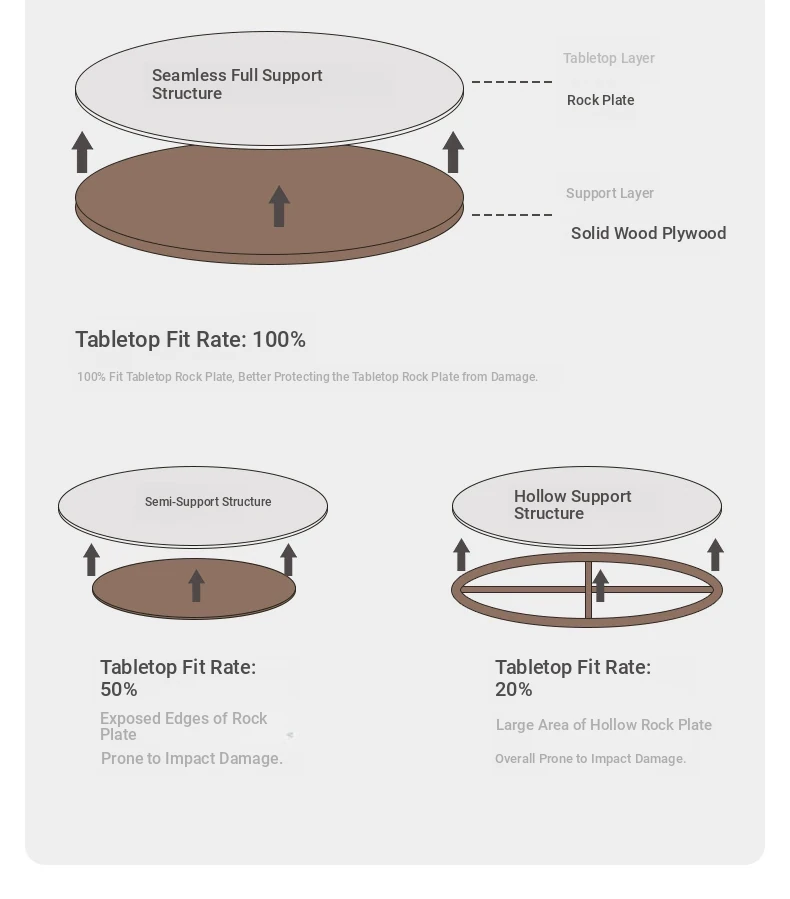 Seamless Full Support Structure

Tabletop Layer

Rock Plate

Support Layer

Solid Wood Plywood

Tabletop Fit Rate: 100%

100% Fit Tabletop Rock Plate, Better Protecting the Tabletop Rock Plate from Damage.

Semi-Support Structure

Tabletop Fit Rate: 50%

Exposed Edges of Rock Plate

Prone to Impact Damage.

Hollow Support Structure

Tabletop Fit Rate: 20%

Large Area of Hollow Rock Plate

Overall Prone to Impact Damage.